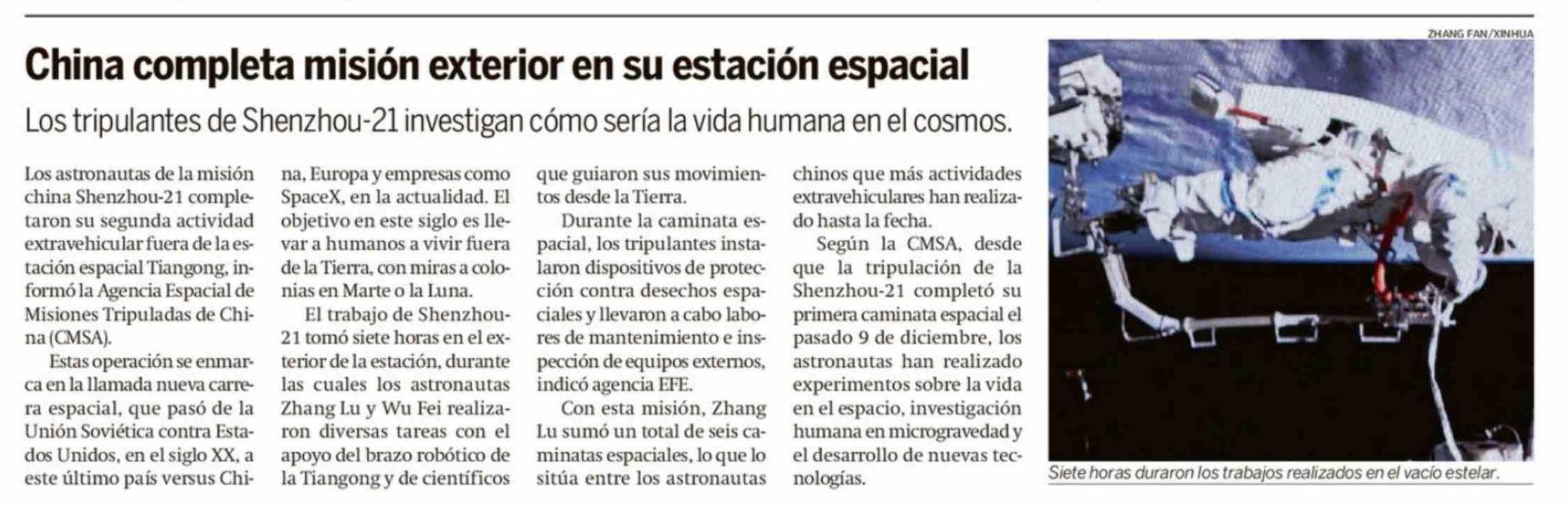 China completa misión exterior en su estación espacial

Los tripulantes de Shenzhou-21 investigan cómo sería la vida humana en el cosmos.

Los astronautas de la misión china Shenzhou-21 completaron su segunda actividad extravehicular fuera de la estación espacial Tiangong, informó la Agencia Espacial de Misiones Tripuladas de China (CMSA).

Estas operación se enmarca en la llamada nueva carrera espacial, que pasó de la Unión Soviética contra Estados Unidos, en el siglo XX, a este último país versus China, Europa y empresas como SpaceX, en la actualidad. El objetivo en este siglo es llevar a humanos a vivir fuera de la Tierra, con miras a colonias en Marte o la Luna.

El trabajo de Shenzhou-21 tomó siete horas en el exterior de la estación, durante las cuales los astronautas Zhang Lu y Wu Fei realizaron diversas tareas con el apoyo del brazo robótico de la Tiangong y de científicos que guiaron sus movimientos desde la Tierra.

Durante la caminata espacial, los tripulantes instalaron dispositivos de protección contra desechos espaciales y llevaron a cabo labores de mantenimiento e inspección de equipos externos, indicó agencia EFE.

Con esta misión, Zhang Lu sumó un total de seis caminatas espaciales, lo que lo sitúa entre los astronautas chinos que más actividades extravehiculares han realizado hasta la fecha.

Según la CMSA, desde que la tripulación de la Shenzhou-21 completó su primera caminata espacial el pasado 9 de diciembre, los astronautas han realizado experimentos sobre la vida en el espacio, investigación humana en microgravedad y el desarrollo de nuevas tecnologías.

ZHANG FAN/XINHUA

Siete horas duraron los trabajos realizados en el vacío estelar.